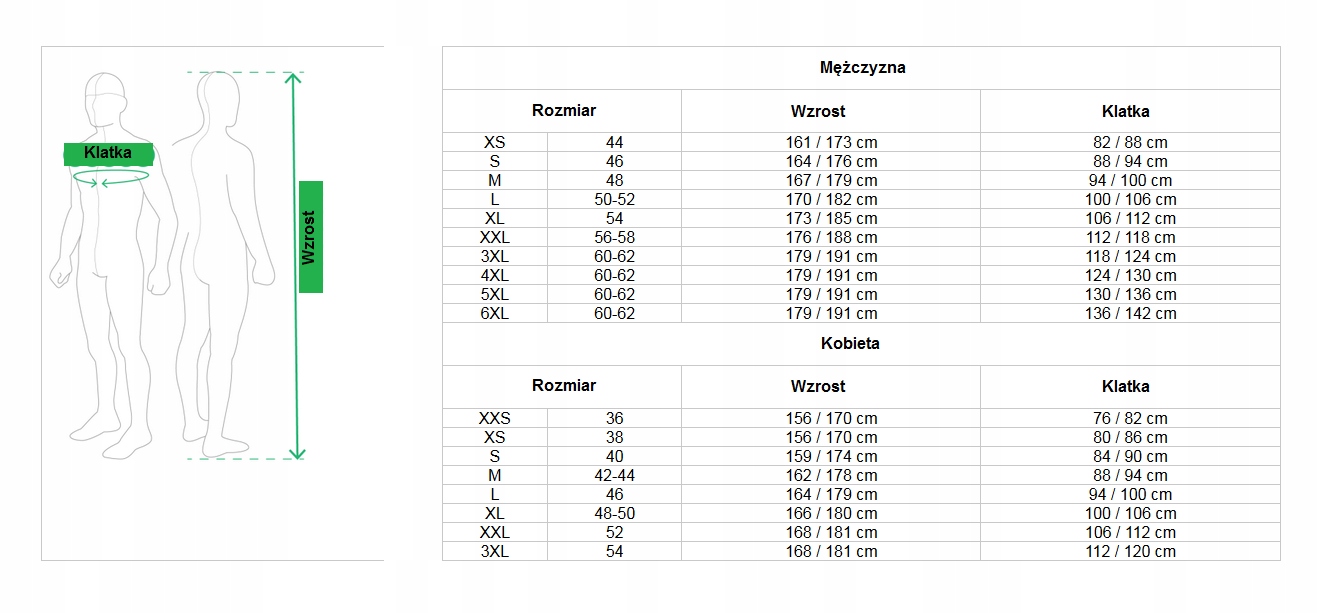 Klatka

Wzrost

Mężczyzna

| Rozmiar | | Wzrost | Klatka |
|---|---|---|---|
| XS | 44 | 161 / 173 cm | 82 / 88 cm |
| S | 46 | 164 / 176 cm | 88 / 94 cm |
| M | 48 | 167 / 179 cm | 94 / 100 cm |
| L | 50-52 | 170 / 182 cm | 100 / 106 cm |
| XL | 54 | 173 / 185 cm | 106 / 112 cm |
| XXL | 56-58 | 176 / 188 cm | 112 / 118 cm |
| 3XL | 60-62 | 179 / 191 cm | 118 / 124 cm |
| 4XL | 60-62 | 179 / 191 cm | 124 / 130 cm |
| 5XL | 60-62 | 179 / 191 cm | 130 / 136 cm |
| 6XL | 60-62 | 179 / 191 cm | 136 / 142 cm |

Kobieta

| Rozmiar | | Wzrost | Klatka |
|---|---|---|---|
| XXS | 36 | 156 / 170 cm | 76 / 82 cm |
| XS | 38 | 156 / 170 cm | 80 / 86 cm |
| S | 40 | 159 / 174 cm | 84 / 90 cm |
| M | 42-44 | 162 / 178 cm | 88 / 94 cm |
| L | 46 | 164 / 179 cm | 94 / 100 cm |
| XL | 48-50 | 166 / 180 cm | 100 / 106 cm |
| XXL | 52 | 168 / 181 cm | 106 / 112 cm |
| 3XL | 54 | 168 / 181 cm | 112 / 120 cm |